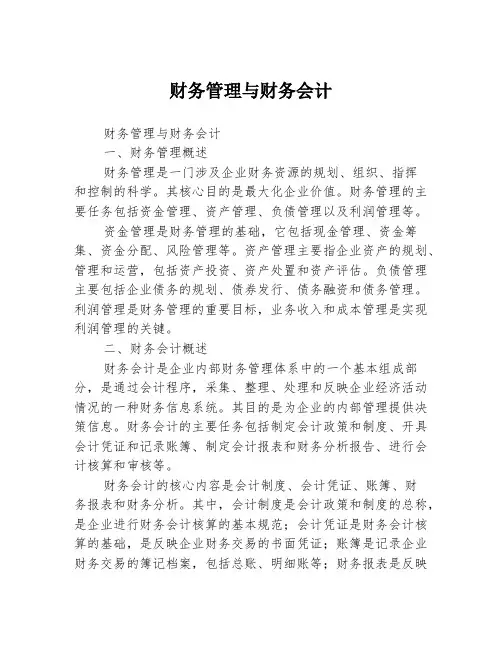 财务管理与财务会计

财务管理与财务会计

一、财务管理概述

财务管理是一门涉及企业财务资源的规划、组织、指挥和控制的科学。其核心目的是最大化企业价值。财务管理的主要任务包括资金管理、资产管理、负债管理以及利润管理等。

资金管理是财务管理的基础，它包括现金管理、资金筹集、资金分配、风险管理等。资产管理主要指企业资产的规划、管理和运营，包括资产投资、资产处置和资产评估。负债管理主要包括企业债务的规划、债券发行、债务融资和债务管理。利润管理是财务管理的重要目标，业务收入和成本管理是实现利润管理的关键。

二、财务会计概述

财务会计是企业内部财务管理体系中的一个基本组成部分，是通过会计程序，采集、整理、处理和反映企业经济活动情况的一种财务信息系统。其目的是为企业的内部管理提供决策信息。财务会计的主要任务包括制定会计政策和制度、开具会计凭证和记录账簿、制定会计报表和财务分析报告、进行会计核算和审核等。

财务会计的核心内容是会计制度、会计凭证、账簿、财务报表和财务分析。其中，会计制度是会计政策和制度的总称，是企业进行财务会计核算的基本规范；会计凭证是财务会计核算的基础，是反映企业财务交易的书面凭证；账簿是记录企业财务交易的簿记档案，包括总账、明细账等；财务报表是反映